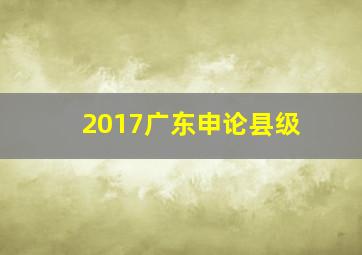 2017广东申论县级